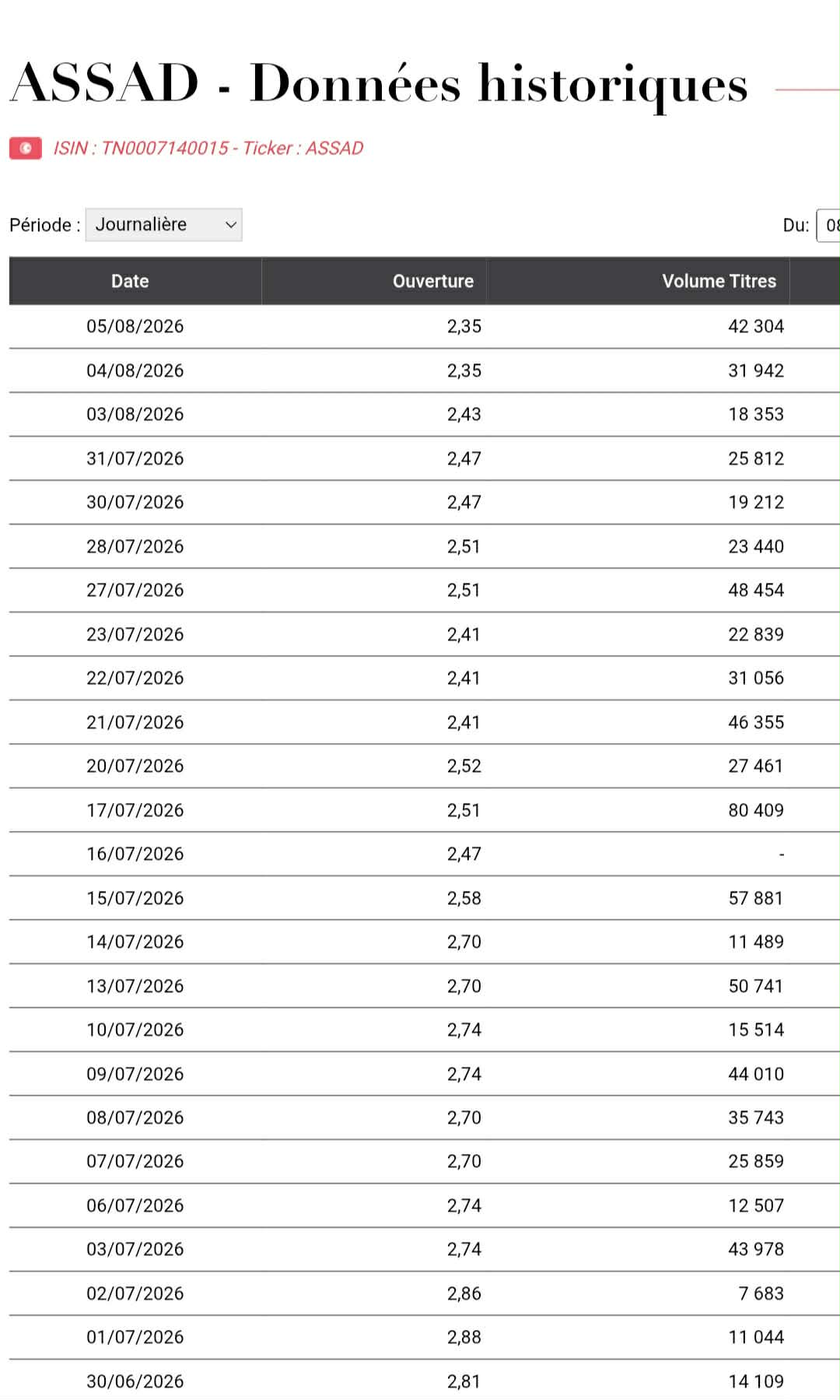 ASSAD - Données historiques

ISIN : TN0007140015 - Ticker : ASSAD

Période : Journalière

Du: 08

| Date | Ouverture | Volume Titres |
|---|---|---|
| 05/08/2026 | 2,35 | 42 304 |
| 04/08/2026 | 2,35 | 31 942 |
| 03/08/2026 | 2,43 | 18 353 |
| 31/07/2026 | 2,47 | 25 812 |
| 30/07/2026 | 2,47 | 19 212 |
| 28/07/2026 | 2,51 | 23 440 |
| 27/07/2026 | 2,51 | 48 454 |
| 23/07/2026 | 2,41 | 22 839 |
| 22/07/2026 | 2,41 | 31 056 |
| 21/07/2026 | 2,41 | 46 355 |
| 20/07/2026 | 2,52 | 27 461 |
| 17/07/2026 | 2,51 | 80 409 |
| 16/07/2026 | 2,47 | - |
| 15/07/2026 | 2,58 | 57 881 |
| 14/07/2026 | 2,70 | 11 489 |
| 13/07/2026 | 2,70 | 50 741 |
| 10/07/2026 | 2,74 | 15 514 |
| 09/07/2026 | 2,74 | 44 010 |
| 08/07/2026 | 2,70 | 35 743 |
| 07/07/2026 | 2,70 | 25 859 |
| 06/07/2026 | 2,74 | 12 507 |
| 03/07/2026 | 2,74 | 43 978 |
| 02/07/2026 | 2,86 | 7 683 |
| 01/07/2026 | 2,88 | 11 044 |
| 30/06/2026 | 2,81 | 14 109 |